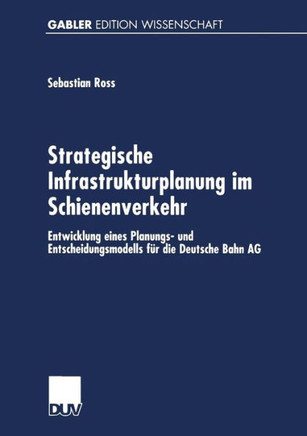 GABLER EDITION WISSENSCHAFT

Sebastian Ross

Strategische Infrastrukturplanung im Schienenverkehr

Entwicklung eines Planungs- und Entscheidungsmodells für die Deutsche Bahn AG

DUV